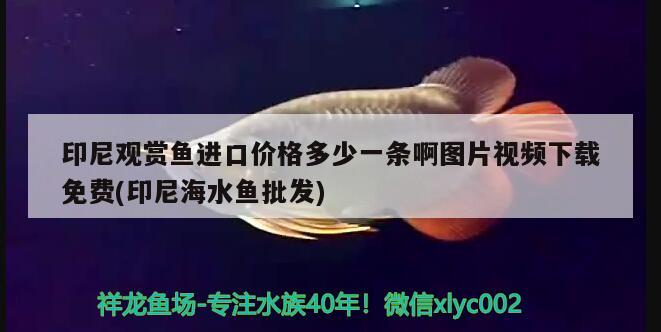 印尼观赏鱼进口价格多少一条啊图片视频下载免费(印尼海水鱼批发)

祥龙鱼场-专注水族40年！微信xlyc002